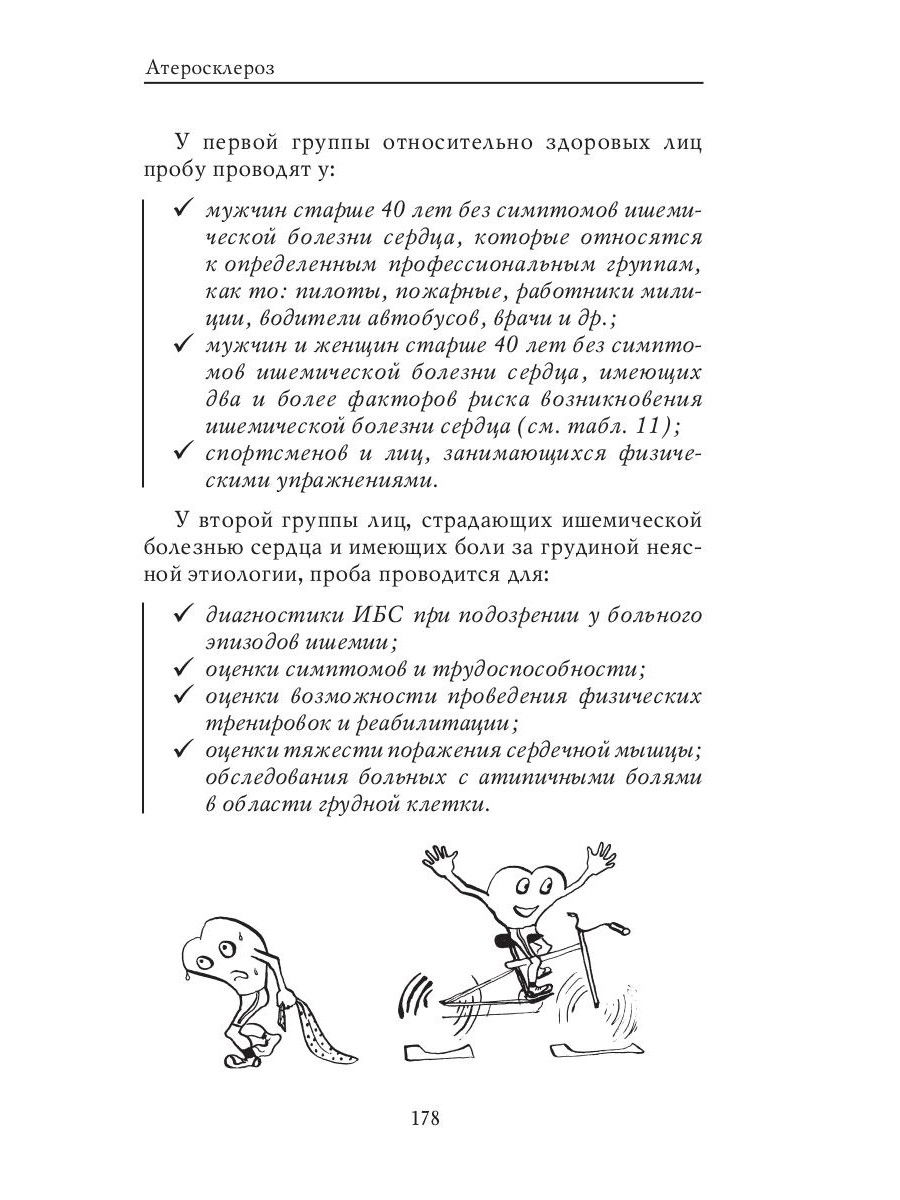 Атеросклероз

У первой группы относительно здоровых лиц пробу проводят у:

✓ мужчин старше 40 лет без симптомов ишемической болезни сердца, которые относятся к определенным профессиональным группам, как то: пилоты, пожарные, работники милиции, водители автобусов, врачи и др.;
✓ мужчин и женщин старше 40 лет без симптомов ишемической болезни сердца, имеющих два и более факторов риска возникновения ишемической болезни сердца (см. табл. 11);
✓ спортсменов и лиц, занимающихся физическими упражнениями.

У второй группы лиц, страдающих ишемической болезнью сердца и имеющих боли за грудиной неясной этиологии, проба проводится для:

✓ диагностики ИБС при подозрении у больного эпизодов ишемии;
✓ оценки симптомов и трудоспособности;
✓ оценки возможности проведения физических тренировок и реабилитации;
✓ оценки тяжести поражения сердечной мышцы; обследования больных с атипичными болями в области грудной клетки.

178